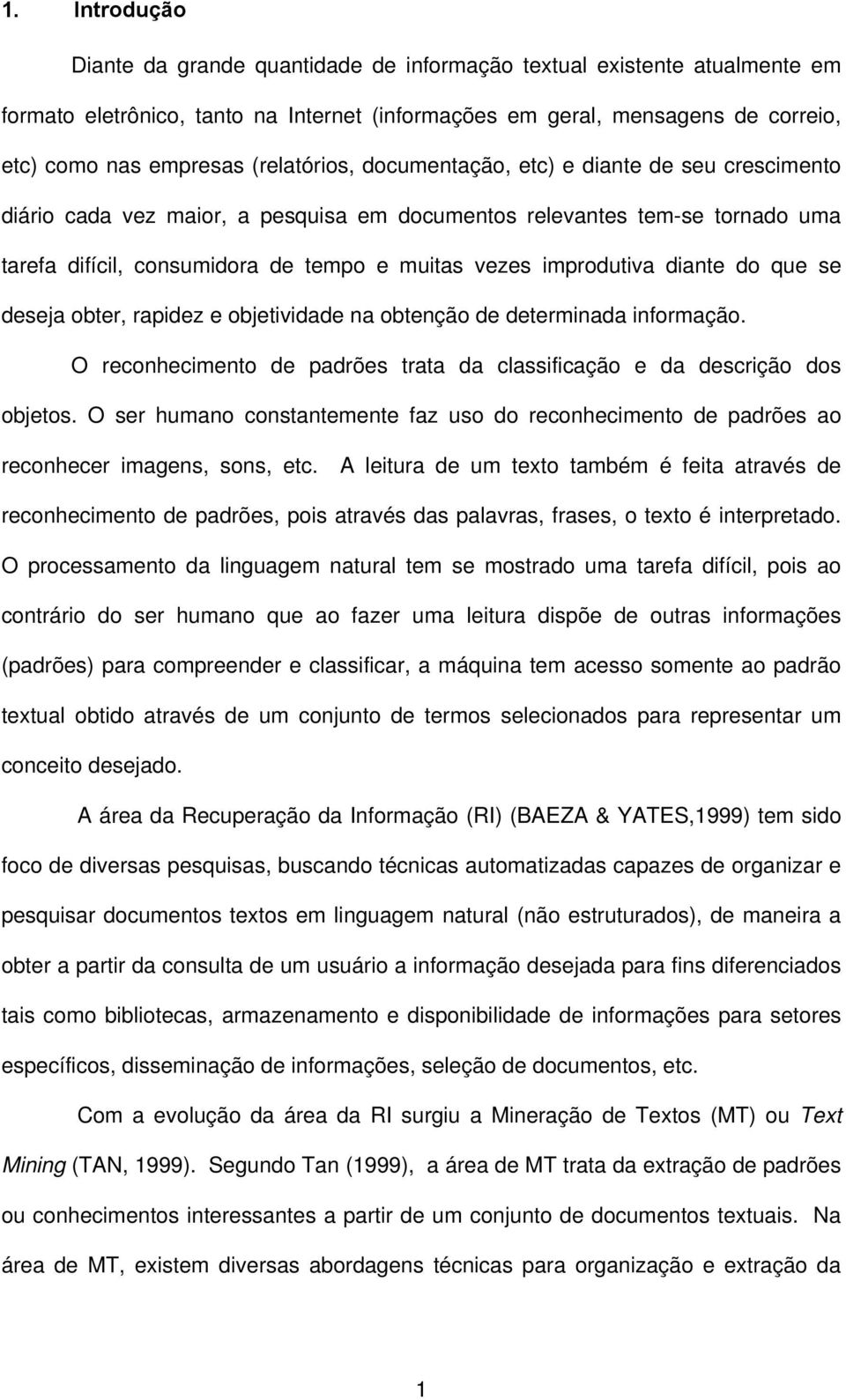 1. Introdução

Diante da grande quantidade de informação textual existente atualmente em formato eletrônico, tanto na Internet (informações em geral, mensagens de correio, etc) como nas empresas (relatórios, documentação, etc) e diante de seu crescimento diário cada vez maior, a pesquisa em documentos relevantes tem-se tornado uma tarefa difícil, consumidora de tempo e muitas vezes improdutiva diante do que se deseja obter, rapidez e objetividade na obtenção de determinada informação.

O reconhecimento de padrões trata da classificação e da descrição dos objetos. O ser humano constantemente faz uso do reconhecimento de padrões ao reconhecer imagens, sons, etc. A leitura de um texto também é feita através de reconhecimento de padrões, pois através das palavras, frases, o texto é interpretado. O processamento da linguagem natural tem se mostrado uma tarefa difícil, pois ao contrário do ser humano que ao fazer uma leitura dispõe de outras informações (padrões) para compreender e classificar, a máquina tem acesso somente ao padrão textual obtido através de um conjunto de termos selecionados para representar um conceito desejado.

A área da Recuperação da Informação (RI) (BAEZA & YATES,1999) tem sido foco de diversas pesquisas, buscando técnicas automatizadas capazes de organizar e pesquisar documentos textos em linguagem natural (não estruturados), de maneira a obter a partir da consulta de um usuário a informação desejada para fins diferenciados tais como bibliotecas, armazenamento e disponibilidade de informações para setores específicos, disseminação de informações, seleção de documentos, etc.

Com a evolução da área da RI surgiu a Mineração de Textos (MT) ou Text Mining (TAN, 1999). Segundo Tan (1999), a área de MT trata da extração de padrões ou conhecimentos interessantes a partir de um conjunto de documentos textuais. Na área de MT, existem diversas abordagens técnicas para organização e extração da

1